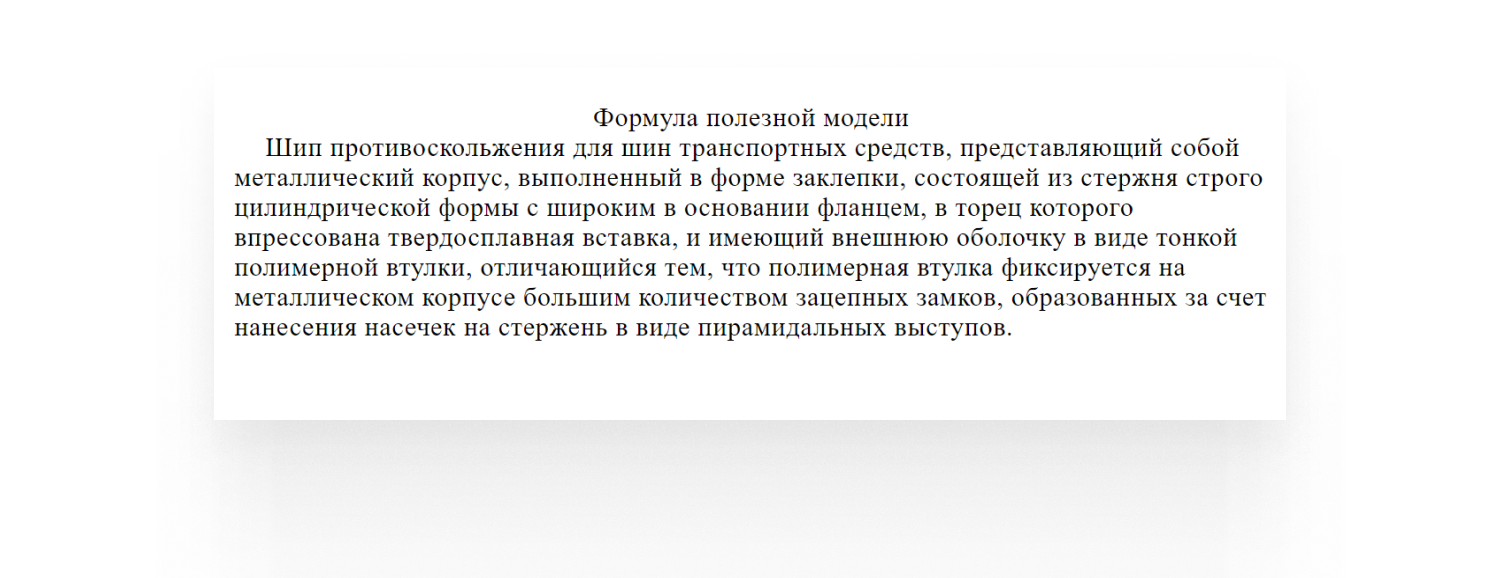 Формула полезной модели

Шип противоскольжения для шин транспортных средств, представляющий собой металлический корпус, выполненный в форме заклепки, состоящей из стержня строго цилиндрической формы с широким в основании фланцем, в торец которого впрессована твердосплавная вставка, и имеющий внешнюю оболочку в виде тонкой полимерной втулки, отличающийся тем, что полимерная втулка фиксируется на металлическом корпусе большим количеством зацепных замков, образованных за счет нанесения насечек на стержень в виде пирамидальных выступов.